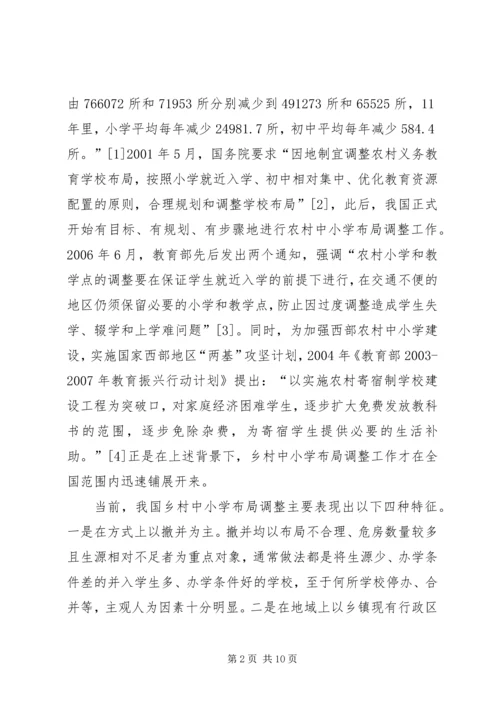 由 766072 所和 71953 所分别减少到 491273 所和 65525 所，11 年里，小学平均每年减少 24981.7 所，初中平均每年减少 584.4 所。”[1]2001 年 5 月，国务院要求“因地制宜调整农村义务教育学校布局，按照小学就近入学、初中相对集中、优化教育资源配置的原则，合理规划和调整学校布局”[2]，此后，我国正式开始有目标、有规划、有步骤地进行农村中小学布局调整工作。2006 年 6 月，教育部先后发出两个通知，强调“农村小学和教学点的调整要在保证学生就近入学的前提下进行，在交通不便的地区仍须保留必要的小学和教学点，防止因过度调整造成学生失学、辍学和上学难问题”[3]。同时，为加强西部农村中小学建设，实施国家西部地区“两基”攻坚计划，2004 年《教育部 2003-2007 年教育振兴行动计划》提出：“以实施农村寄宿制学校建设工程为突破口，对家庭经济困难学生，逐步扩大免费发放教科书的范围，逐步免除杂费，为寄宿学生提供必要的生活补助。”[4]正是在上述背景下，乡村中小学布局调整工作才在全国范围内迅速铺展开来。

当前，我国乡村中小学布局调整主要表现出以下四种特征。一是在方式上以撤并为主。撤并均以布局不合理、危房数量较多且生源相对不足者为重点对象，通常做法都是将生源少、办学条件差的并入学生多、办学条件好的学校，至于何所学校停办、合并等，主观人为因素十分明显。二是在地域上以乡镇现有行政区

第 2 页 共 10 页